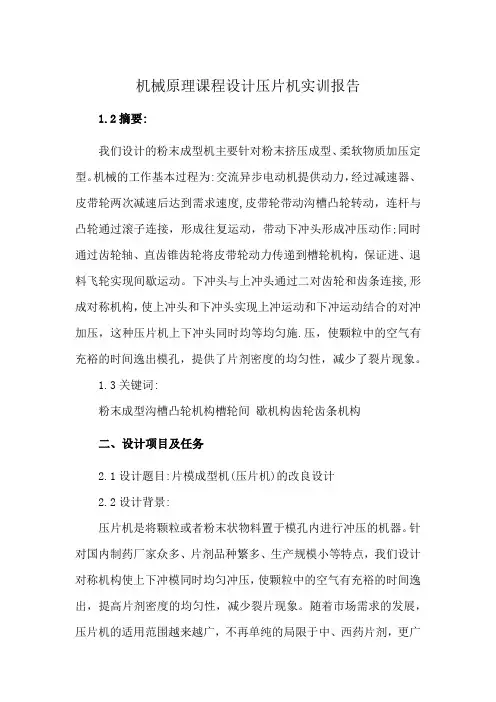 机械原理课程设计压片机实训报告

1.2 摘要:

我们设计的粉末成型机主要针对粉末挤压成型、柔软物质加压定型。机械的工作基本过程为:交流异步电动机提供动力,经过减速器、皮带轮两次减速后达到需求速度,皮带轮带动沟槽凸轮转动，连杆与凸轮通过滚子连接，形成往复运动，带动下冲头形成冲压动作;同时通过齿轮轴、直齿锥齿轮将皮带轮动力传递到槽轮机构，保证进、退料飞轮实现间歇运动。下冲头与上冲头通过二对齿轮和齿条连接,形成对称机构，使上冲头和下冲头实现上冲运动和下冲运动结合的对冲加压，这种压片机上下冲头同时均等均匀施.压，使颗粒中的空气有充裕的时间逸出模孔，提供了片剂密度的均匀性，减少了裂片现象。

1.3 关键词:

粉末成型沟槽凸轮机构槽轮间 歇机构齿轮齿条机构

二、设计项目及任务

2.1 设计题目:片模成型机(压片机)的改良设计

2.2 设计背景:

压片机是将颗粒或者粉末状物料置于模孔内进行冲压的机器。针对国内制药厂家众多、片剂品种繁多、生产规模小等特点，我们设计对称机构使上下冲模同时均匀冲压，使颗粒中的空气有充裕的时间逸出，提高片剂密度的均匀性，减少裂片现象。随着市场需求的发展，压片机的适用范围越来越广，不再单纯的局限于中、西药片剂，更广